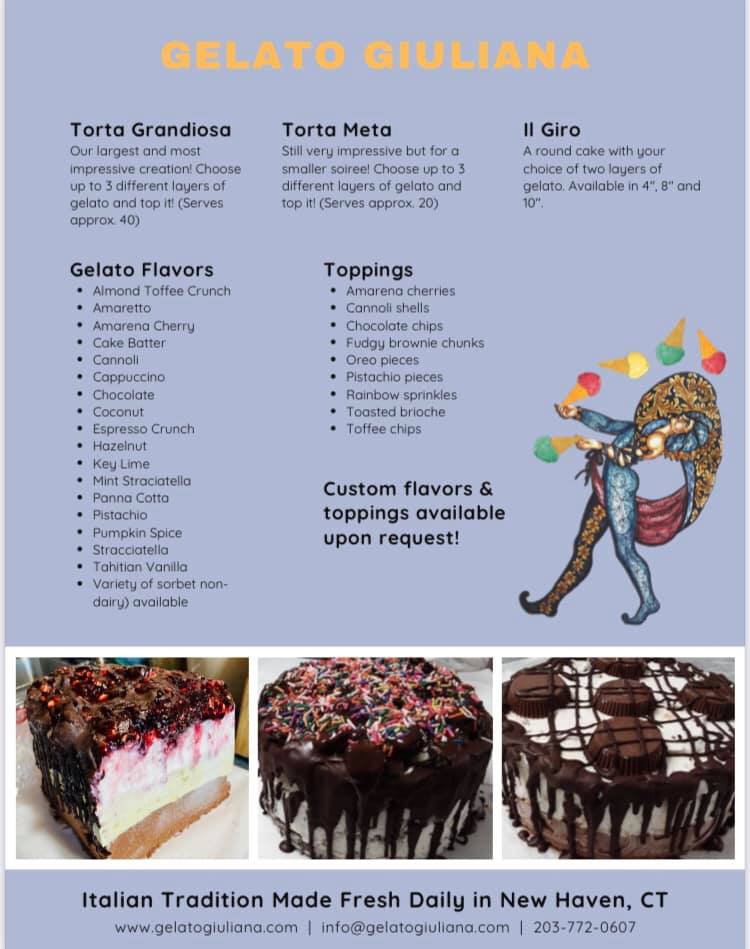 GELATO GIULIANA

Torta Grandiosa
Our largest and most impressive creation! Choose up to 3 different layers of gelato and top it! (Serves approx. 40)

Torta Meta
Still very impressive but for a smaller soiree! Choose up to 3 different layers of gelato and top it! (Serves approx. 20)

Il Giro
A round cake with your choice of two layers of gelato. Available in 4", 8" and 10".

Gelato Flavors
- Almond Toffee Crunch
- Amaretto
- Amarena Cherry
- Cake Batter
- Cannoli
- Cappuccino
- Chocolate
- Coconut
- Espresso Crunch
- Hazelnut
- Key Lime
- Mint Straciatella
- Panna Cotta
- Pistachio
- Pumpkin Spice
- Stracciatella
- Tahitian Vanilla
- Variety of sorbet non-dairy) available

Toppings
- Amarena cherries
- Cannoli shells
- Chocolate chips
- Fudgy brownie chunks
- Oreo pieces
- Pistachio pieces
- Rainbow sprinkles
- Toasted brioche
- Toffee chips

Custom flavors & toppings available upon request!

Italian Tradition Made Fresh Daily in New Haven, CT
www.gelatogiuliana.com | info@gelatogiuliana.com | 203-772-0607